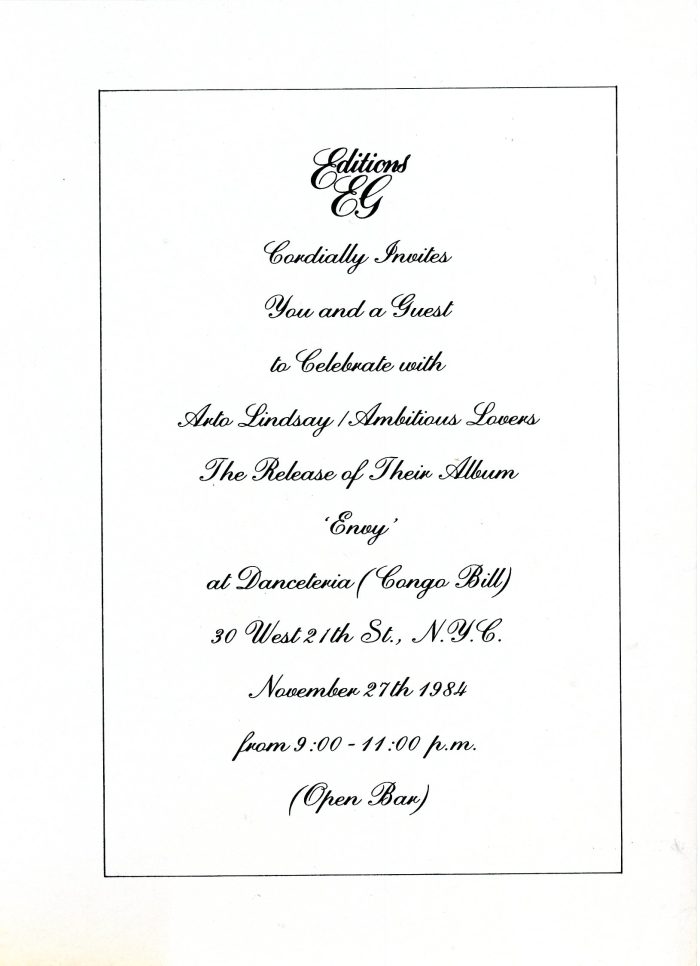 Editions
EG

Cordially Invites

You and a Guest

to Celebrate with

Arto Lindsay / Ambitious Lovers

The Release of Their Album

'Envy'

at Danceteria (Congo Bill)

30 West 21th St., N.Y.C.

November 27th 1984

from 9:00 - 11:00 p.m.

(Open Bar)